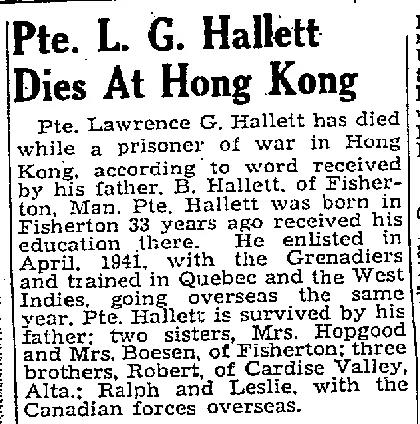 Pte. L. G. Hallett Dies At Hong Kong

Pte. Lawrence G. Hallett has died while a prisoner of war in Hong Kong, according to word received by his father, B. Hallett, of Fisherton, Man. Pte. Hallett was born in Fisherton 33 years ago received his education there. He enlisted in April, 1941, with the Grenadiers and trained in Quebec and the West Indies, going overseas the same year. Pte. Hallett is survived by his father; two sisters, Mrs. Hopgood and Mrs. Boesen, of Fisherton; three brothers, Robert, of Cardise Valley, Alta.; Ralph and Leslie, with the Canadian forces overseas.